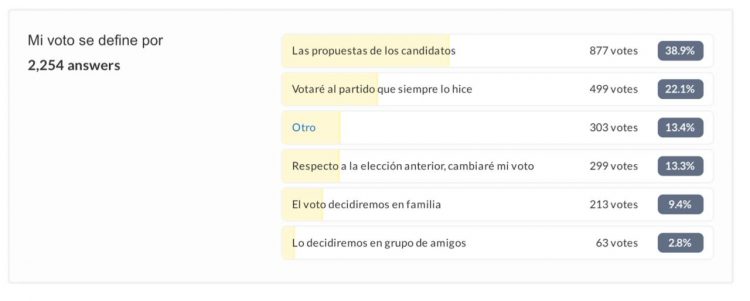 Mi voto se define por
2,254 answers

| | | |
|---|---|---|
| Las propuestas de los candidatos | 877 votes | 38.9% |
| Votaré al partido que siempre lo hice | 499 votes | 22.1% |
| Otro | 303 votes | 13.4% |
| Respecto a la elección anterior, cambiaré mi voto | 299 votes | 13.3% |
| El voto decidiremos en familia | 213 votes | 9.4% |
| Lo decidiremos en grupo de amigos | 63 votes | 2.8% |